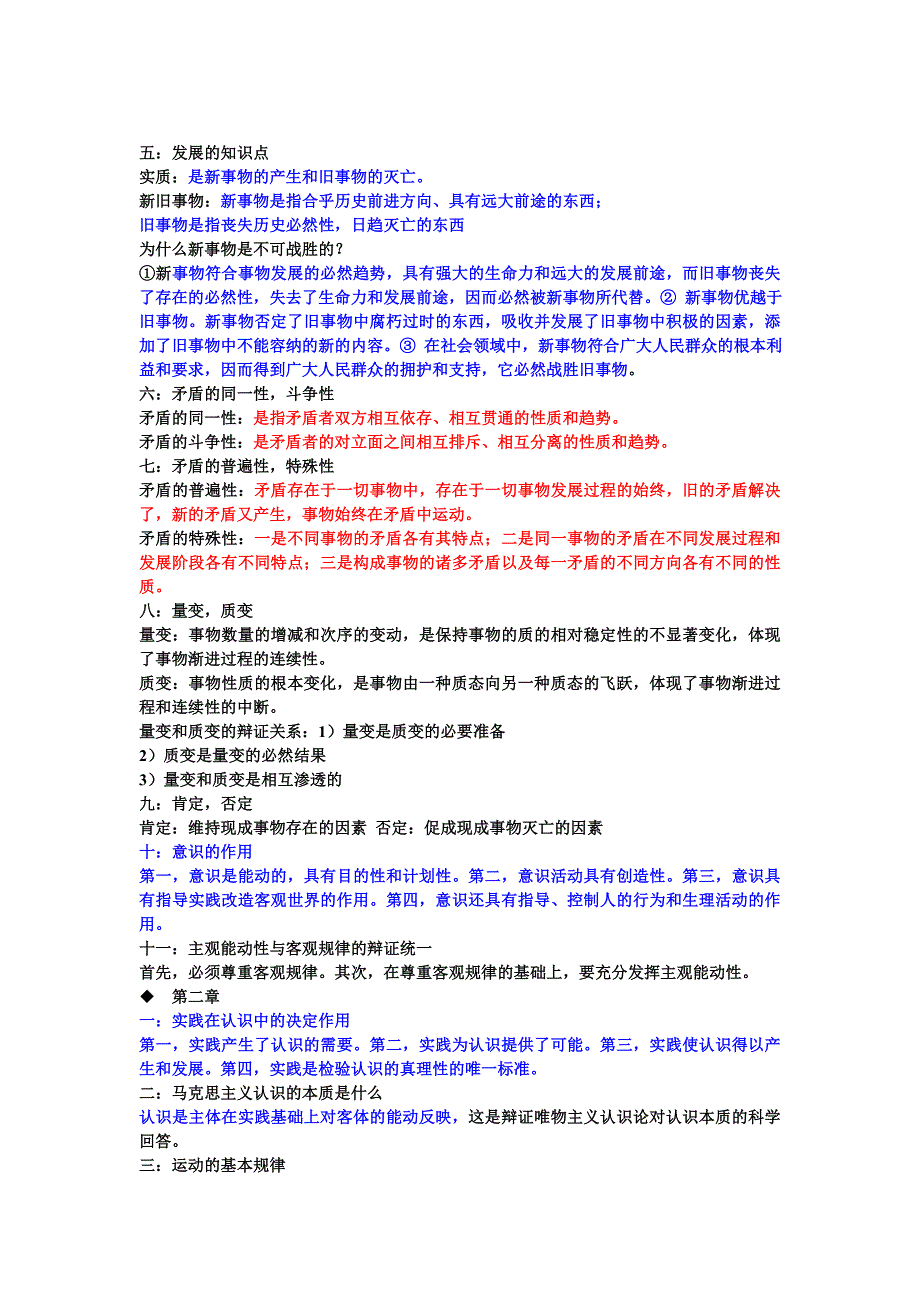 五：发展的知识点
实质：是新事物的产生和旧事物的灭亡。
新旧事物：新事物是指合乎历史前进方向、具有远大前途的东西；
旧事物是指丧失历史必然性，日趋灭亡的东西
为什么新事物是不可战胜的？
①新事物符合事物发展的必然趋势，具有强大的生命力和远大的发展前途，而旧事物丧失了存在的必然性，失去了生命力和发展前途，因而必然被新事物所代替。② 新事物优越于旧事物。新事物否定了旧事物中腐朽过时的东西，吸收并发展了旧事物中积极的因素，添加了旧事物中不能容纳的新的内容。③ 在社会领域中，新事物符合广大人民群众的根本利益和要求，因而得到广大人民群众的拥护和支持，它必然战胜旧事物。
六：矛盾的同一性，斗争性
矛盾的同一性：是指矛盾者双方相互依存、相互贯通的性质和趋势。
矛盾的斗争性：是矛盾者的对立面之间相互排斥、相互分离的性质和趋势。
七：矛盾的普遍性，特殊性
矛盾的普遍性：矛盾存在于一切事物中，存在于一切事物发展过程的始终，旧的矛盾解决了，新的矛盾又产生，事物始终在矛盾中运动。
矛盾的特殊性：一是不同事物的矛盾各有其特点；二是同一事物的矛盾在不同发展过程和发展阶段各有不同特点；三是构成事物的诸多矛盾以及每一矛盾的不同方向各有不同的性质。
八：量变，质变
量变：事物数量的增减和次序的变动，是保持事物的质的相对稳定性的不显著变化，体现了事物渐进过程的连续性。
质变：事物性质的根本变化，是事物由一种质态向另一种质态的飞跃，体现了事物渐进过程和连续性的中断。
量变和质变的辩证关系：1）量变是质变的必要准备
2）质变是量变的必然结果
3）量变和质变是相互渗透的
九：肯定，否定
肯定：维持现成事物存在的因素 否定：促成现成事物灭亡的因素
十：意识的作用
第一，意识是能动的，具有目的性和计划性。第二，意识活动具有创造性。第三，意识具有指导实践改造客观世界的作用。第四，意识还具有指导、控制人的行为和生理活动的作用。
十一：主观能动性与客观规律的辩证统一
首先，必须尊重客观规律。其次，在尊重客观规律的基础上，要充分发挥主观能动性。
◆ 第二章
一：实践在认识中的决定作用
第一，实践产生了认识的需要。第二，实践为认识提供了可能。第三，实践使认识得以产生和发展。第四，实践是检验认识的真理性的唯一标准。
二：马克思主义认识的本质是什么
认识是主体在实践基础上对客体的能动反映，这是辩证唯物主义认识论对认识本质的科学回答。
三：运动的基本规律